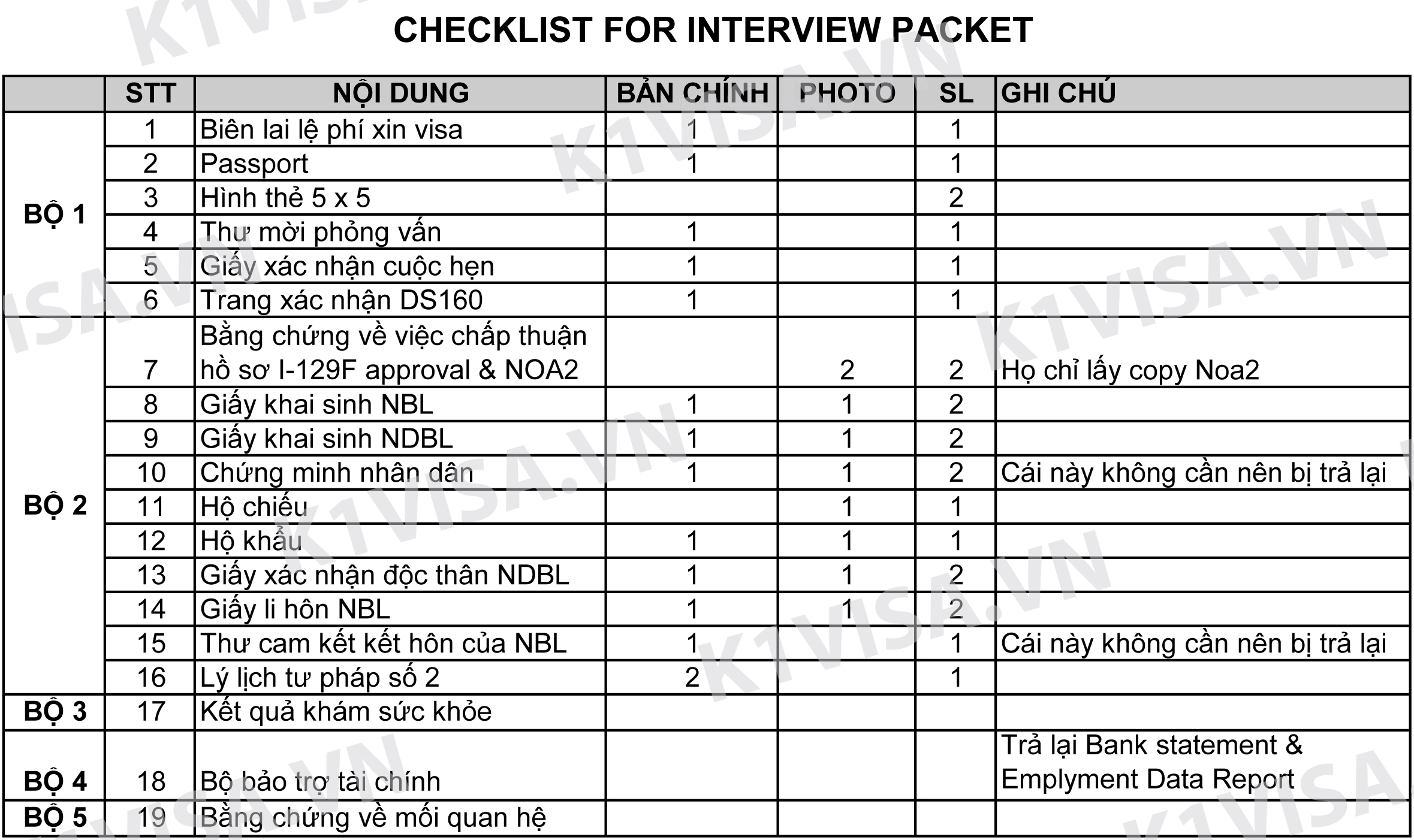 CHECKLIST FOR INTERVIEW PACKET

| | STT | NỘI DUNG | BẢN CHÍNH | PHOTO | SL | GHI CHÚ |
|---|---|---|---|---|---|---|
| BỘ 1 | 1 | Biên lai lệ phí xin visa | 1 | | 1 | |
| | 2 | Passport | 1 | | 1 | |
| | 3 | Hình thẻ 5 x 5 | | | 2 | |
| | 4 | Thư mời phỏng vấn | 1 | | 1 | |
| | 5 | Giấy xác nhận cuộc hẹn | 1 | | 1 | |
| | 6 | Trang xác nhận DS160 | 1 | | 1 | |
| BỘ 2 | 7 | Bằng chứng về việc chấp thuận hồ sơ I-129F approval & NOA2 | | 2 | 2 | Họ chỉ lấy copy Noa2 |
| | 8 | Giấy khai sinh NBL | 1 | 1 | 2 | |
| | 9 | Giấy khai sinh NDBL | 1 | 1 | 2 | |
| | 10 | Chứng minh nhân dân | 1 | 1 | 2 | Cái này không cần nên bị trả lại |
| | 11 | Hộ chiếu | | 1 | 1 | |
| | 12 | Hộ khẩu | 1 | 1 | 1 | |
| | 13 | Giấy xác nhận độc thân NDBL | 1 | 1 | 2 | |
| | 14 | Giấy li hôn NBL | 1 | 1 | 2 | |
| | 15 | Thư cam kết kết hôn của NBL | 1 | | 1 | Cái này không cần nên bị trả lại |
| | 16 | Lý lịch tư pháp số 2 | 2 | | 1 | |
| BỘ 3 | 17 | Kết quả khám sức khỏe | | | | |
| BỘ 4 | 18 | Bộ bảo trợ tài chính | | | | Trả lại Bank statement & Emplyment Data Report |
| BỘ 5 | 19 | Bằng chứng về mối quan hệ | | | | |

K1VISA.VN